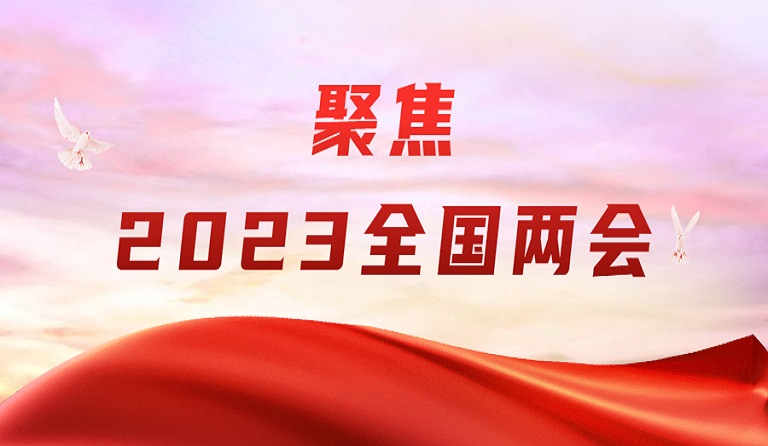 聚焦
2023全国两会